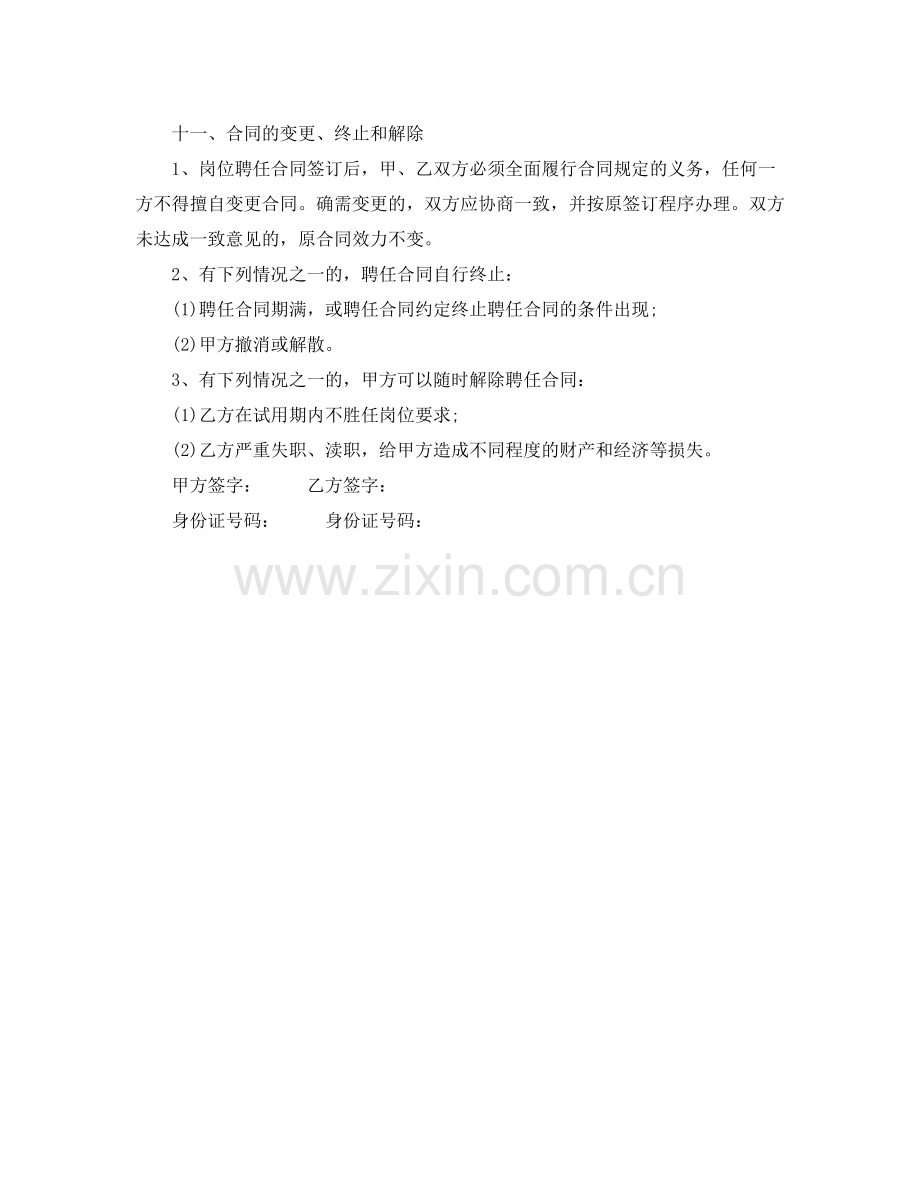 十一、合同的变更、终止和解除

1、岗位聘任合同签订后，甲、乙双方必须全面履行合同规定的义务，任何一方不得擅自变更合同。确需变更的，双方应协商一致，并按原签订程序办理。双方未达成一致意见的，原合同效力不变。

2、有下列情况之一的，聘任合同自行终止：

(1)聘任合同期满，或聘任合同约定终止聘任合同的条件出现；

(2)甲方撤消或解散。

3、有下列情况之一的，甲方可以随时解除聘任合同：

(1)乙方在试用期内不胜任岗位要求；

(2)乙方严重失职、渎职，给甲方造成不同程度的财产和经济等损失。

甲方签字： 乙方签字：

身份证号码： 身份证号码：

www.zixin.com.cn